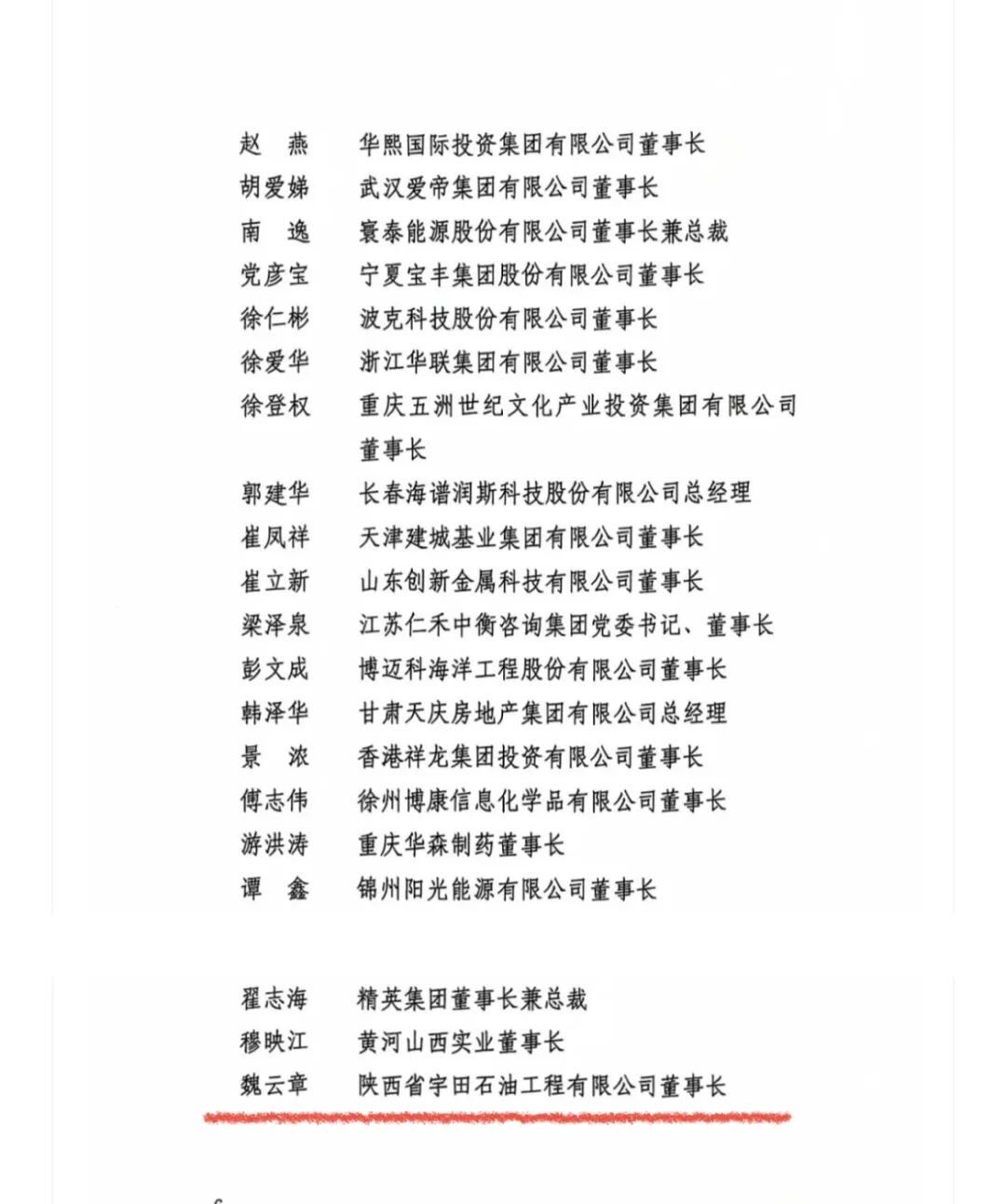 赵 燕　华熙国际投资集团有限公司董事长
胡爱娣　武汉爱帝集团有限公司董事长
南 逸　寰泰能源股份有限公司董事长兼总裁
党彦宝　宁夏宝丰集团股份有限公司董事长
徐仁彬　波克科技股份有限公司董事长
徐爱华　浙江华联集团有限公司董事长
徐登权　重庆五洲世纪文化产业投资集团有限公司董事长
郭建华　长春海谱润斯科技股份有限公司总经理
崔凤祥　天津建城基业集团有限公司董事长
崔立新　山东创新金属科技有限公司董事长
梁泽泉　江苏仁禾中衡咨询集团党委书记、董事长
彭文成　博迈科海洋工程股份有限公司董事长
韩泽华　甘肃天庆房地产集团有限公司总经理
景 浓　香港祥龙集团投资有限公司董事长
傅志伟　徐州博康信息化学品有限公司董事长
游洪涛　重庆华森制药董事长
谭 鑫　锦州阳光能源有限公司董事长

翟志海　精英集团董事长兼总裁
穆映江　黄河山西实业董事长
魏云章　陕西省宇田石油工程有限公司董事长

6